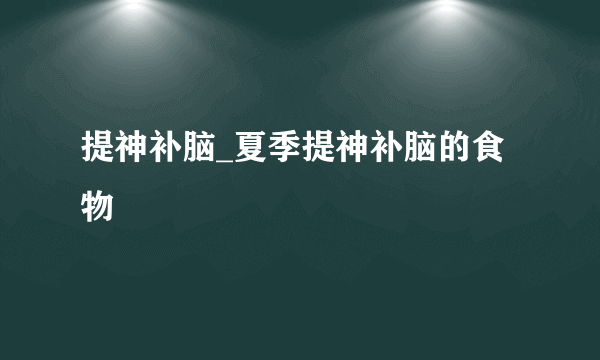 提神补脑_夏季提神补脑的食物